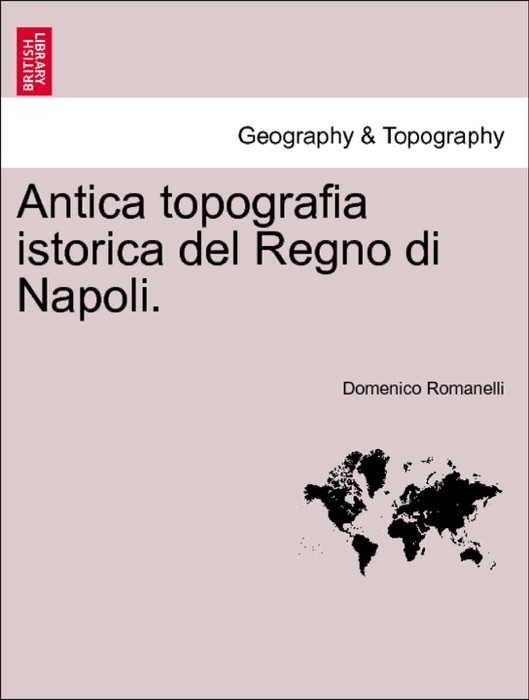 BRITISH LIBRARY

Geography & Topography

Antica topografia istorica del Regno di Napoli.

Domenico Romanelli